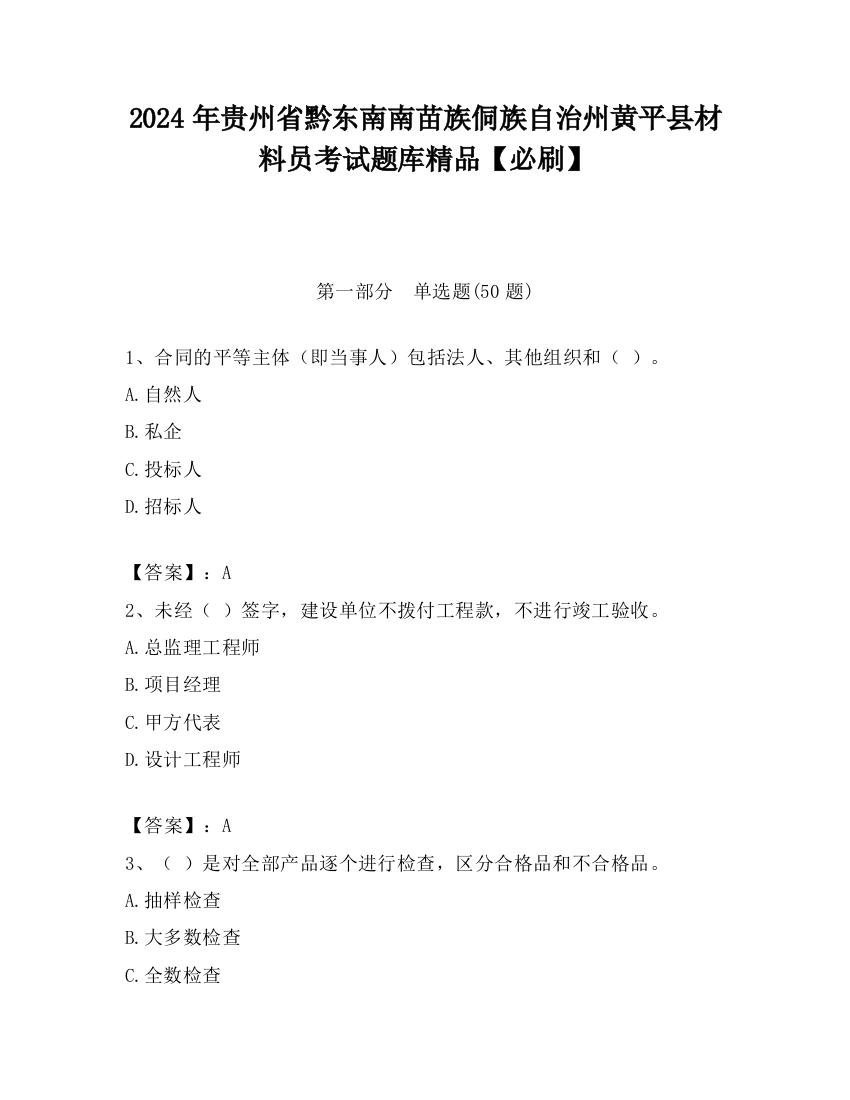 2024 年贵州省黔东南南苗族侗族自治州黄平县材料员考试题库精品【必刷】

第一部分　单选题(50 题)

1、合同的平等主体（即当事人）包括法人、其他组织和（ ）。

A.自然人

B.私企

C.投标人

D.招标人

【答案】：A

2、未经（ ）签字，建设单位不拨付工程款，不进行竣工验收。

A.总监理工程师

B.项目经理

C.甲方代表

D.设计工程师

【答案】：A

3、（ ）是对全部产品逐个进行检查，区分合格品和不合格品。

A.抽样检查

B.大多数检查

C.全数检查